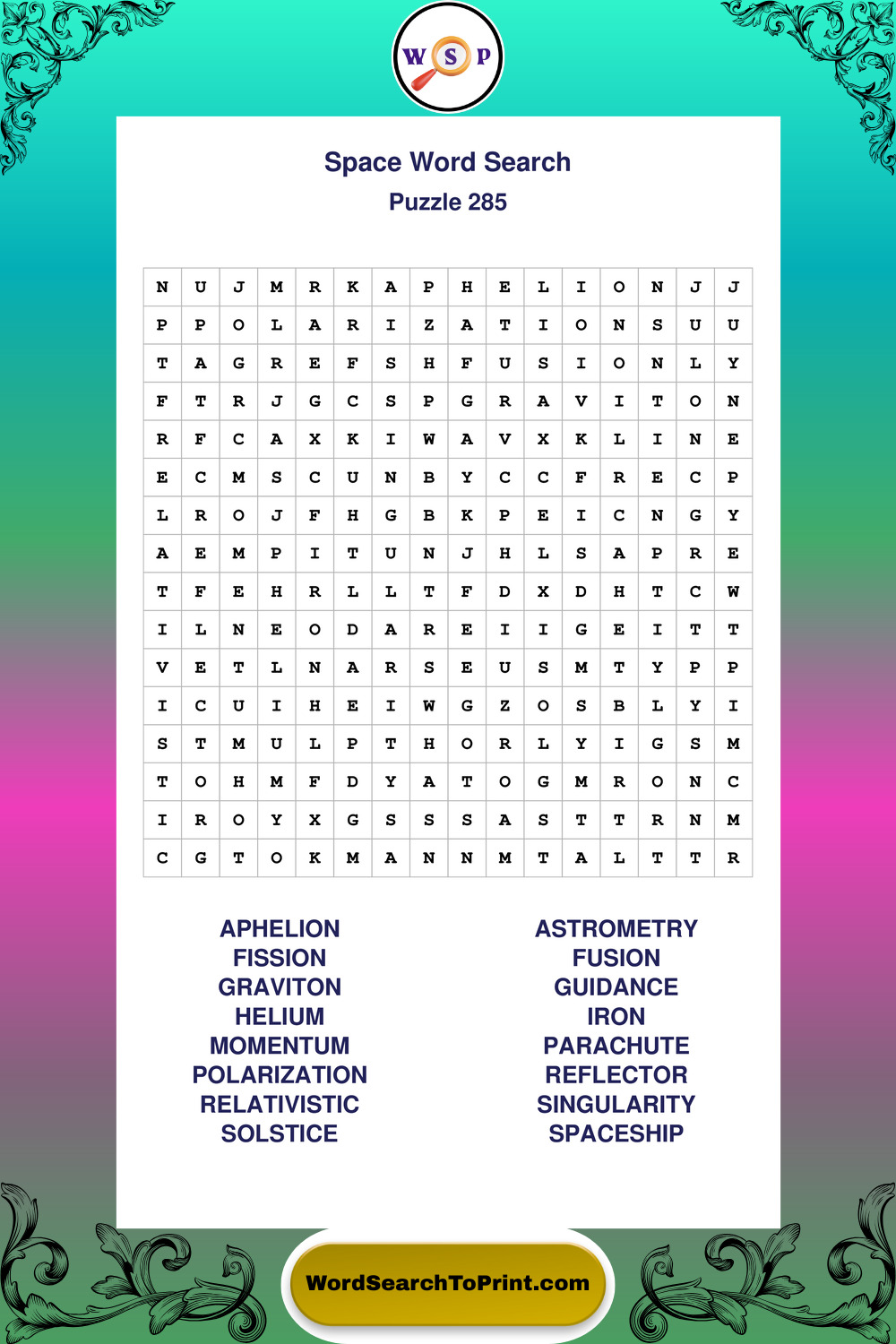 W S P

Space Word Search
Puzzle 285

| N | U | J | M | R | K | A | P | H | E | L | I | O | N | J | J |
|---|---|---|---|---|---|---|---|---|---|---|---|---|---|---|---|
| P | P | O | L | A | R | I | Z | A | T | I | O | N | S | U | U |
| T | A | G | R | E | F | S | H | F | U | S | I | O | N | L | Y |
| F | T | R | J | G | C | S | P | G | R | A | V | I | T | O | N |
| R | F | C | A | X | K | I | W | A | V | X | K | L | I | N | E |
| E | C | M | S | C | U | N | B | Y | C | C | F | R | E | C | P |
| L | R | O | J | F | H | G | B | K | P | E | I | C | N | G | Y |
| A | E | M | P | I | T | U | N | J | H | L | S | A | P | R | E |
| T | F | E | H | R | L | L | T | F | D | X | D | H | T | C | W |
| I | L | N | E | O | D | A | R | E | I | I | G | E | I | T | T |
| V | E | T | L | N | A | R | S | E | U | S | M | T | Y | P | P |
| I | C | U | I | H | E | I | W | G | Z | O | S | B | L | Y | I |
| S | T | M | U | L | P | T | H | O | R | L | Y | I | G | S | M |
| T | O | H | M | F | D | Y | A | T | O | G | M | R | O | N | C |
| I | R | O | Y | X | G | S | S | S | A | S | T | T | R | N | M |
| C | G | T | O | K | M | A | N | N | M | T | A | L | T | T | R |

APHELION
FISSION
GRAVITON
HELIUM
MOMENTUM
POLARIZATION
RELATIVISTIC
SOLSTICE

ASTROMETRY
FUSION
GUIDANCE
IRON
PARACHUTE
REFLECTOR
SINGULARITY
SPACESHIP

WordSearchToPrint.com